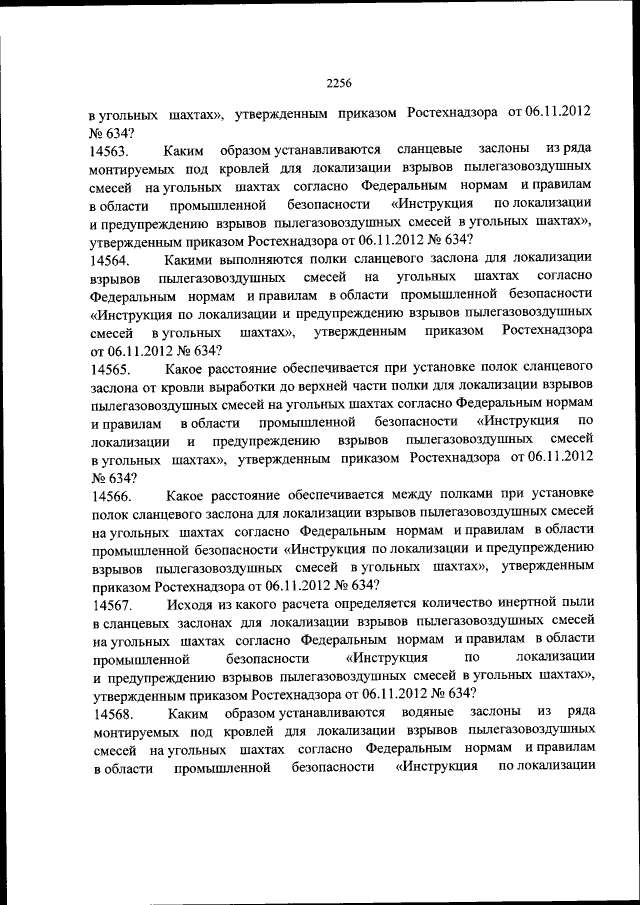 2256

в угольных шахтах», утвержденным приказом Ростехнадзора от 06.11.2012 № 634?

14563. Каким образом устанавливаются сланцевые заслоны из ряда монтируемых под кровлей для локализации взрывов пылегазовоздушных смесей на угольных шахтах согласно Федеральным нормам и правилам в области промышленной безопасности «Инструкция по локализации и предупреждению взрывов пылегазовоздушных смесей в угольных шахтах», утвержденным приказом Ростехнадзора от 06.11.2012 № 634?

14564. Какими выполняются полки сланцевого заслона для локализации взрывов пылегазовоздушных смесей на угольных шахтах согласно Федеральным нормам и правилам в области промышленной безопасности «Инструкция по локализации и предупреждению взрывов пылегазовоздушных смесей в угольных шахтах», утвержденным приказом Ростехнадзора от 06.11.2012 № 634?

14565. Какое расстояние обеспечивается при установке полок сланцевого заслона от кровли выработки до верхней части полки для локализации взрывов пылегазовоздушных смесей на угольных шахтах согласно Федеральным нормам и правилам в области промышленной безопасности «Инструкция по локализации и предупреждению взрывов пылегазовоздушных смесей в угольных шахтах», утвержденным приказом Ростехнадзора от 06.11.2012 № 634?

14566. Какое расстояние обеспечивается между полками при установке полок сланцевого заслона для локализации взрывов пылегазовоздушных смесей на угольных шахтах согласно Федеральным нормам и правилам в области промышленной безопасности «Инструкция по локализации и предупреждению взрывов пылегазовоздушных смесей в угольных шахтах», утвержденным приказом Ростехнадзора от 06.11.2012 № 634?

14567. Исходя из какого расчета определяется количество инертной пыли в сланцевых заслонах для локализации взрывов пылегазовоздушных смесей на угольных шахтах согласно Федеральным нормам и правилам в области промышленной безопасности «Инструкция по локализации и предупреждению взрывов пылегазовоздушных смесей в угольных шахтах», утвержденным приказом Ростехнадзора от 06.11.2012 № 634?

14568. Каким образом устанавливаются водяные заслоны из ряда монтируемых под кровлей для локализации взрывов пылегазовоздушных смесей на угольных шахтах согласно Федеральным нормам и правилам в области промышленной безопасности «Инструкция по локализации